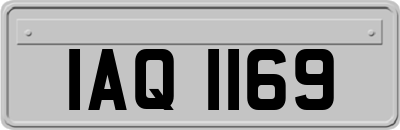 IAQ 1169